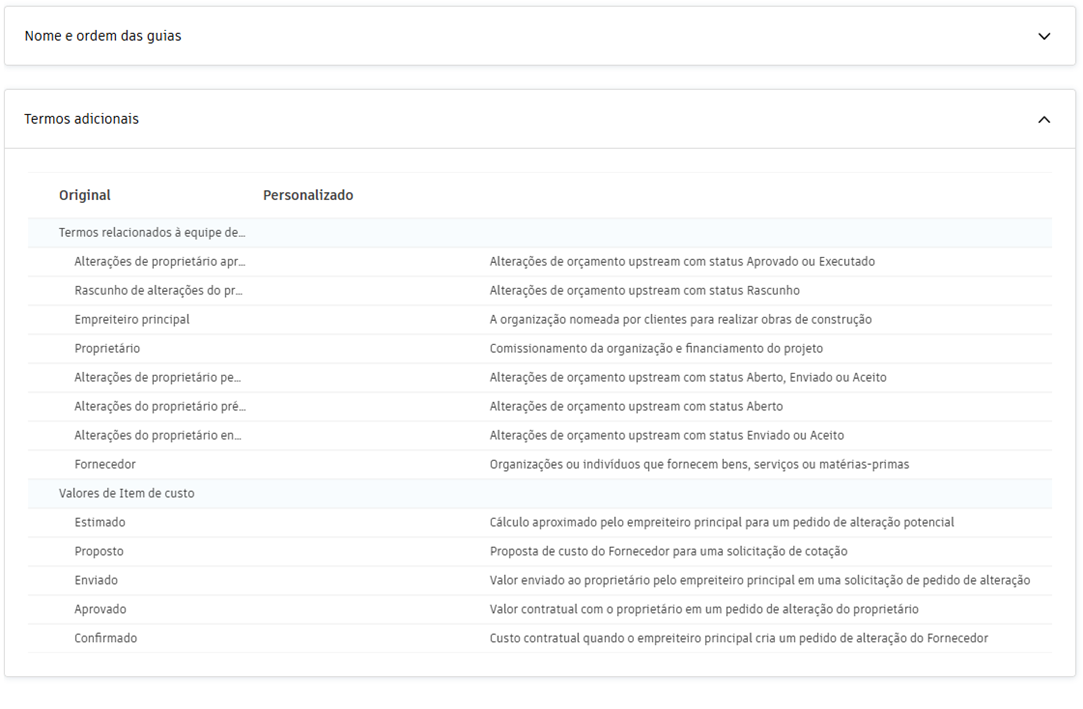 Nome e ordem das guias

Termos adicionais

| Original | Personalizado | |
|---|---|---|
| Termos relacionados à equipe de... | | |
| Alterações de proprietário apr... | | Alterações de orçamento upstream com status Aprovado ou Executado |
| Rascunho de alterações do pr... | | Alterações de orçamento upstream com status Rascunho |
| Empreiteiro principal | | A organização nomeada por clientes para realizar obras de construção |
| Proprietário | | Comissionamento da organização e financiamento do projeto |
| Alterações de proprietário pe... | | Alterações de orçamento upstream com status Aberto, Enviado ou Aceito |
| Alterações do proprietário pré... | | Alterações de orçamento upstream com status Aberto |
| Alterações do proprietário en... | | Alterações de orçamento upstream com status Enviado ou Aceito |
| Fornecedor | | Organizações ou indivíduos que fornecem bens, serviços ou matérias-primas |
| Valores de Item de custo | | |
| Estimado | | Cálculo aproximado pelo empreiteiro principal para um pedido de alteração potencial |
| Proposto | | Proposta de custo do Fornecedor para uma solicitação de cotação |
| Enviado | | Valor enviado ao proprietário pelo empreiteiro principal em uma solicitação de pedido de alteração |
| Aprovado | | Valor contratual com o proprietário em um pedido de alteração do proprietário |
| Confirmado | | Custo contratual quando o empreiteiro principal cria um pedido de alteração do Fornecedor |